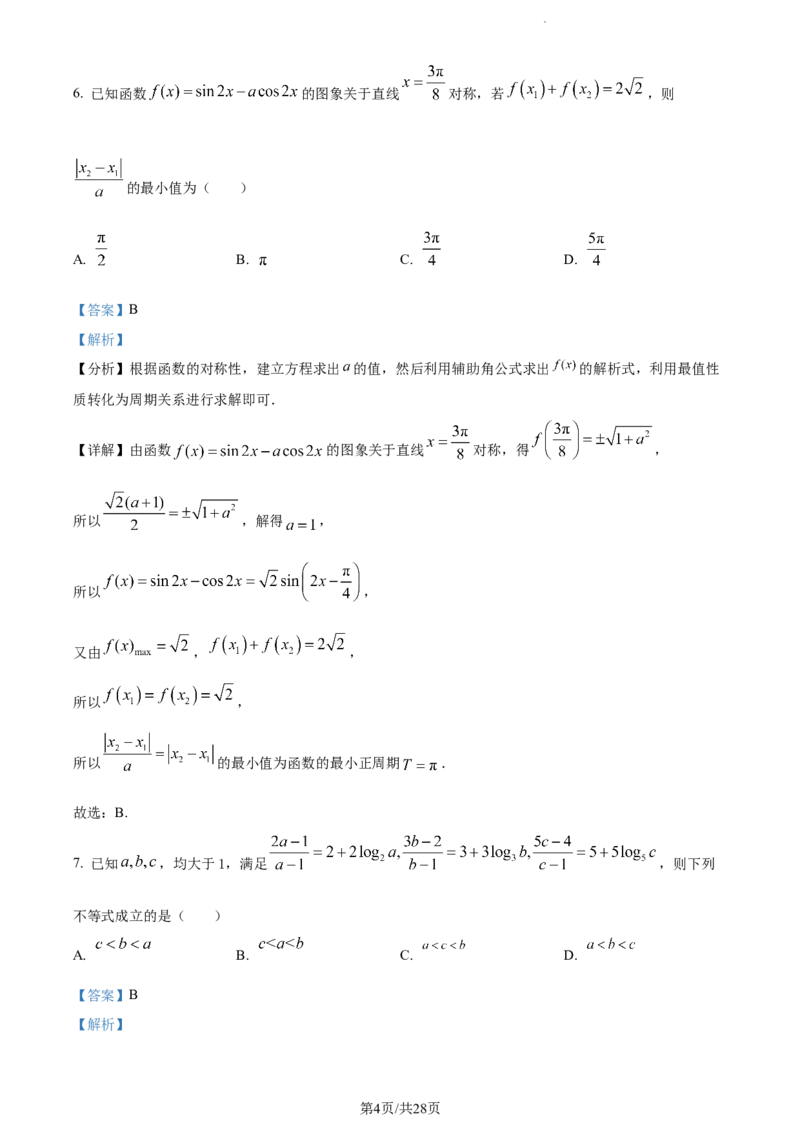 6. 已知函数 $f(x)=\sin 2x-a\cos 2x$ 的图象关于直线 $x=\frac{3\pi}{8}$ 对称，若 $f(x_1)+f(x_2)=2\sqrt{2}$，则 $\frac{|x_2-x_1|}{a}$ 的最小值为（　　）

A. $\frac{\pi}{2}$　　B. $\pi$　　C. $\frac{3\pi}{4}$　　D. $\frac{5\pi}{4}$

【答案】B

【解析】

【分析】根据函数的对称性，建立方程求出 $a$ 的值，然后利用辅助角公式求出 $f(x)$ 的解析式，利用最值性质转化为周期关系进行求解即可.

【详解】由函数 $f(x)=\sin 2x-a\cos 2x$ 的图象关于直线 $x=\frac{3\pi}{8}$ 对称，得 $f\left(\frac{3\pi}{8}\right)=\pm\sqrt{1+a^2}$，

所以 $\frac{\sqrt{2}(a+1)}{2}=\pm\sqrt{1+a^2}$，解得 $a=1$，

所以 $f(x)=\sin 2x-\cos 2x=\sqrt{2}\sin\left(2x-\frac{\pi}{4}\right)$，

又由 $f(x)_{\max}=\sqrt{2}$，$f(x_1)+f(x_2)=2\sqrt{2}$，

所以 $f(x_1)=f(x_2)=\sqrt{2}$，

所以 $\frac{|x_2-x_1|}{a}=|x_2-x_1|$ 的最小值为函数的最小正周期 $T=\pi$.

故选：B.

7. 已知 $a,b,c$，均大于 1，满足 $\frac{2a-1}{a-1}=2+2\log_2 a,\frac{3b-2}{b-1}=3+3\log_3 b,\frac{5c-4}{c-1}=5+5\log_5 c$，则下列不等式成立的是（　　）

A. $c<b<a$　　B. $c<a<b$　　C. $a<c<b$　　D. $a<b<c$

【答案】B

【解析】

第4页/共28页